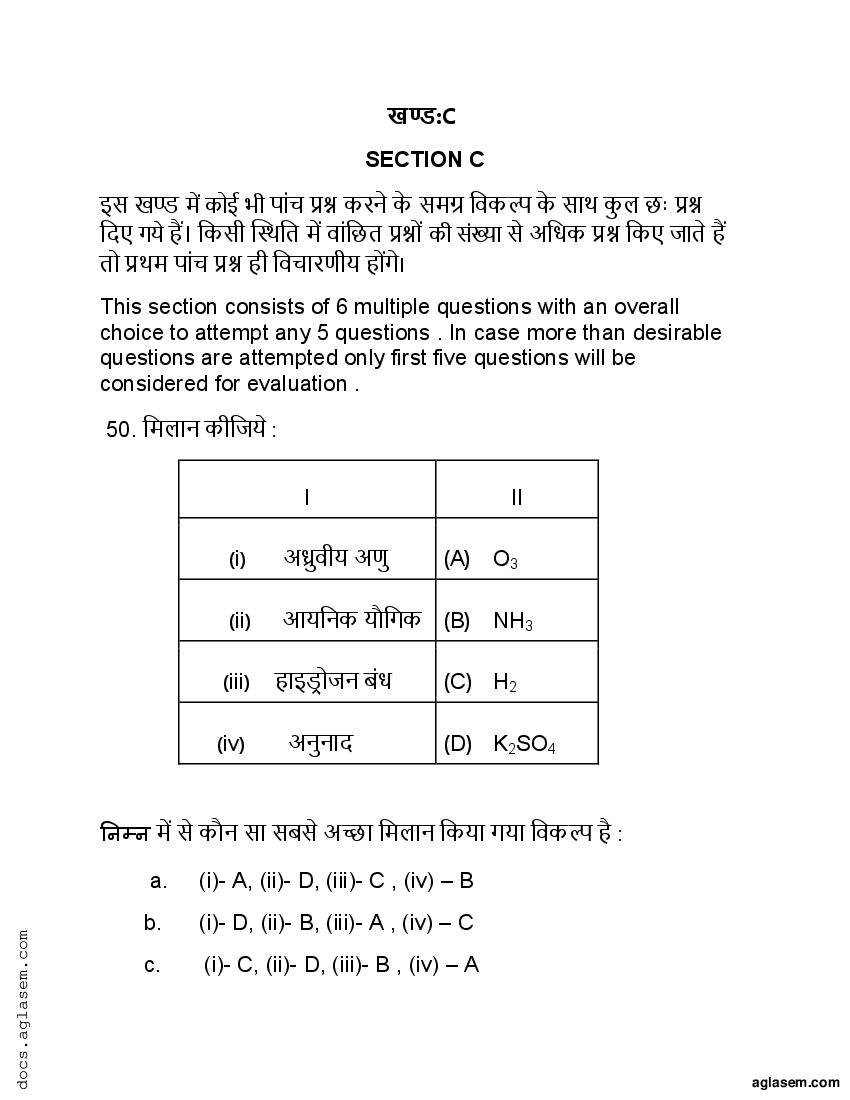 खण्ड:C

SECTION C

इस खण्ड में कोई भी पांच प्रश्न करने के समग्र विकल्प के साथ कुल छः प्रश्न दिए गये हैं। किसी स्थिति में वांछित प्रश्नों की संख्या से अधिक प्रश्न किए जाते हैं तो प्रथम पांच प्रश्न ही विचारणीय होंगे।

This section consists of 6 multiple questions with an overall choice to attempt any 5 questions . In case more than desirable questions are attempted only first five questions will be considered for evaluation .

50. मिलान कीजिये :

| I | II |
|---|---|
| (i) अध्रुवीय अणु | (A) $O_3$ |
| (ii) आयनिक यौगिक | (B) $NH_3$ |
| (iii) हाइड्रोजन बंध | (C) $H_2$ |
| (iv) अनुनाद | (D) $K_2SO_4$ |

निम्न में से कौन सा सबसे अच्छा मिलान किया गया विकल्प है :

a. (i)- A, (ii)- D, (iii)- C , (iv) – B

b. (i)- D, (ii)- B, (iii)- A , (iv) – C

c. (i)- C, (ii)- D, (iii)- B , (iv) – A

docs.aglasem.com

aglasem.com